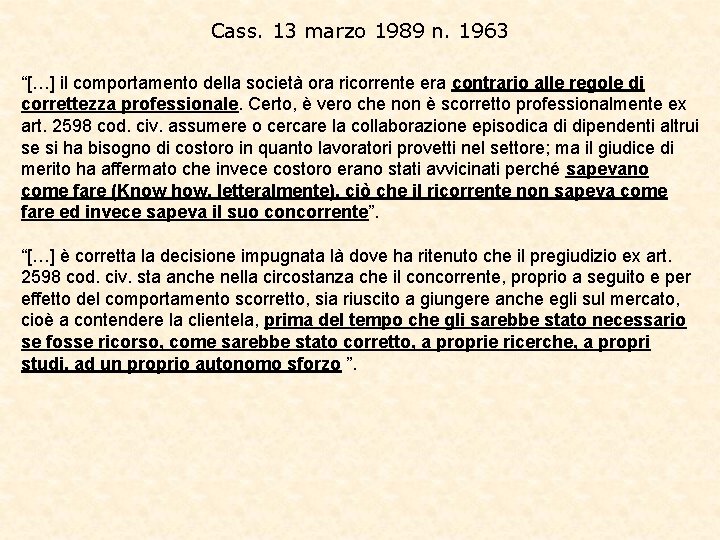 Cass. 13 marzo 1989 n. 1963

“[…] il comportamento della società ora ricorrente era contrario alle regole di correttezza professionale. Certo, è vero che non è scorretto professionalmente ex art. 2598 cod. civ. assumere o cercare la collaborazione episodica di dipendenti altrui se si ha bisogno di costoro in quanto lavoratori provetti nel settore; ma il giudice di merito ha affermato che invece costoro erano stati avvicinati perché sapevano come fare (Know how, letteralmente), ciò che il ricorrente non sapeva come fare ed invece sapeva il suo concorrente”.

“[…] è corretta la decisione impugnata là dove ha ritenuto che il pregiudizio ex art. 2598 cod. civ. sta anche nella circostanza che il concorrente, proprio a seguito e per effetto del comportamento scorretto, sia riuscito a giungere anche egli sul mercato, cioè a contendere la clientela, prima del tempo che gli sarebbe stato necessario se fosse ricorso, come sarebbe stato corretto, a proprie ricerche, a propri studi, ad un proprio autonomo sforzo ”.